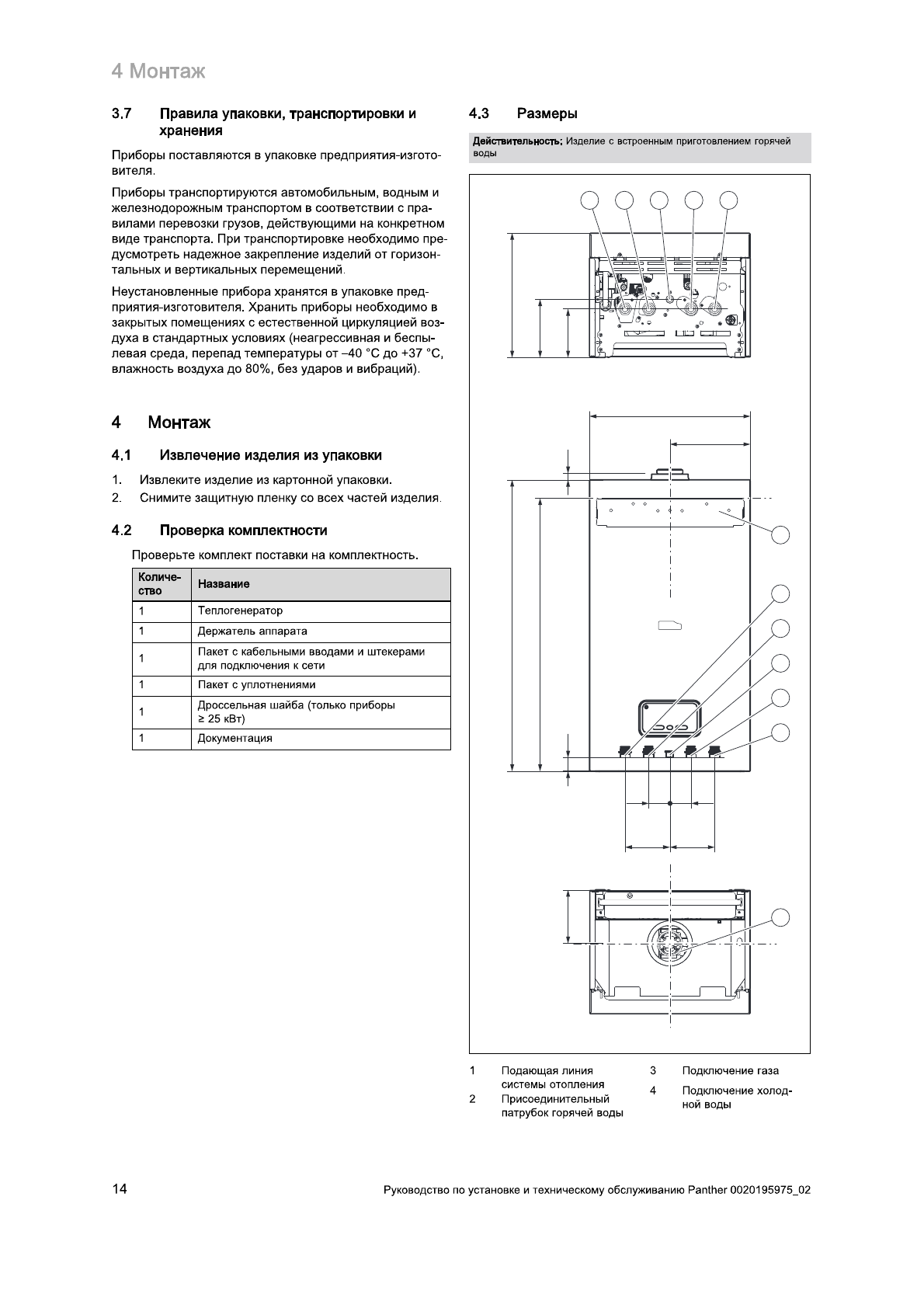 4 Монтаж

3.7 Правила упаковки, транспортировки и хранения

Приборы поставляются в упаковке предприятия-изготовителя.

Приборы транспортируются автомобильным, водным и железнодорожным транспортом в соответствии с правилами перевозки грузов, действующими на конкретном виде транспорта. При транспортировке необходимо предусмотреть надежное закрепление изделий от горизонтальных и вертикальных перемещений.

Неустановленные прибора хранятся в упаковке предприятия-изготовителя. Хранить приборы необходимо в закрытых помещениях с естественной циркуляцией воздуха в стандартных условиях (неагрессивная и беспылевая среда, перепад температуры от –40 °C до +37 °C, влажность воздуха до 80%, без ударов и вибраций).

4 Монтаж

4.1 Извлечение изделия из упаковки

1. Извлеките изделие из картонной упаковки.
2. Снимите защитную пленку со всех частей изделия.

4.2 Проверка комплектности

Проверьте комплект поставки на комплектность.

| Количество | Название |
|---|---|
| 1 | Теплогенератор |
| 1 | Держатель аппарата |
| 1 | Пакет с кабельными вводами и штекерами для подключения к сети |
| 1 | Пакет с уплотнениями |
| 1 | Дроссельная шайба (только приборы ≥ 25 кВт) |
| 1 | Документация |

4.3 Размеры

Действительность: Изделие с встроенным приготовлением горячей воды

1 Подающая линия системы отопления
2 Присоединительный патрубок горячей воды
3 Подключение газа
4 Подключение холодной воды

14

Руководство по установке и техническому обслуживанию Panther 0020195975_02